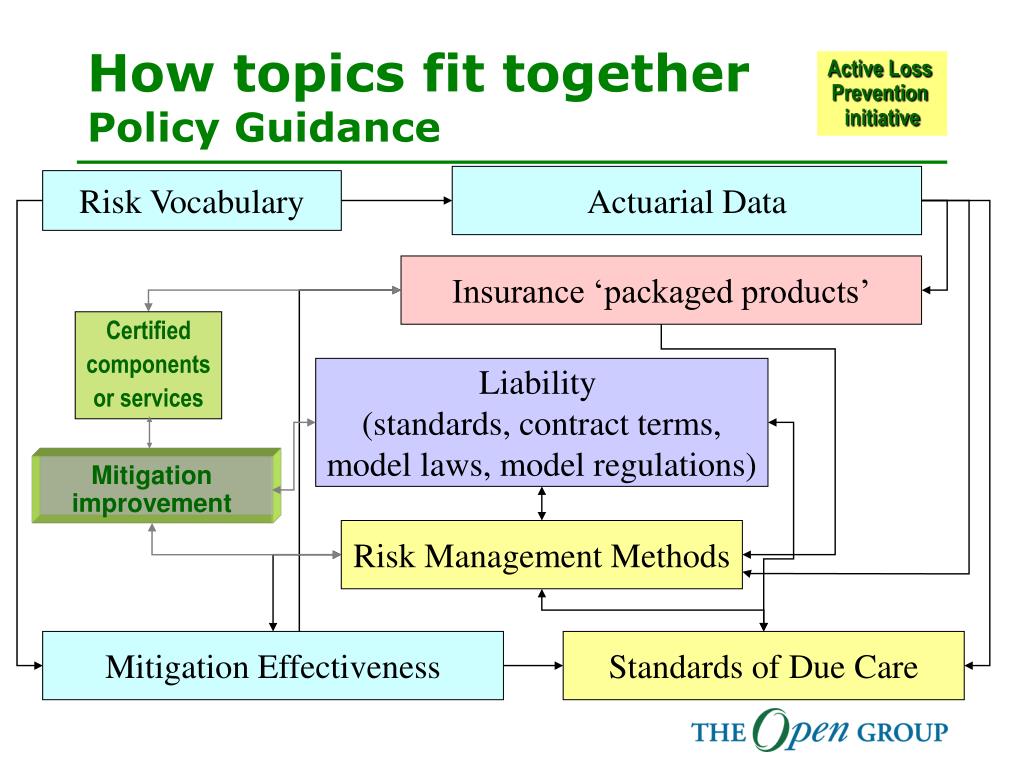 How topics fit together
Policy Guidance

Active Loss Prevention initiative

Risk Vocabulary

Actuarial Data

Insurance ‘packaged products’

Certified components or services

Liability
(standards, contract terms, model laws, model regulations)

Mitigation improvement

Risk Management Methods

Mitigation Effectiveness

Standards of Due Care

THE Open GROUP